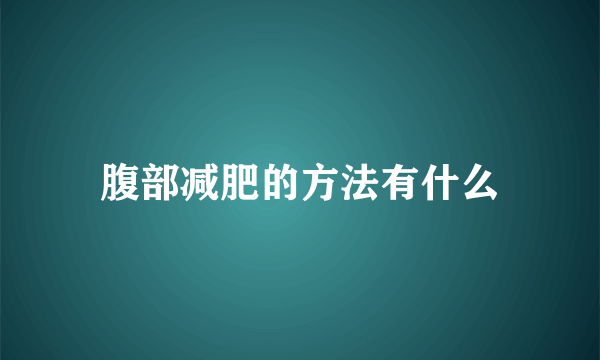 腹部减肥的方法有什么